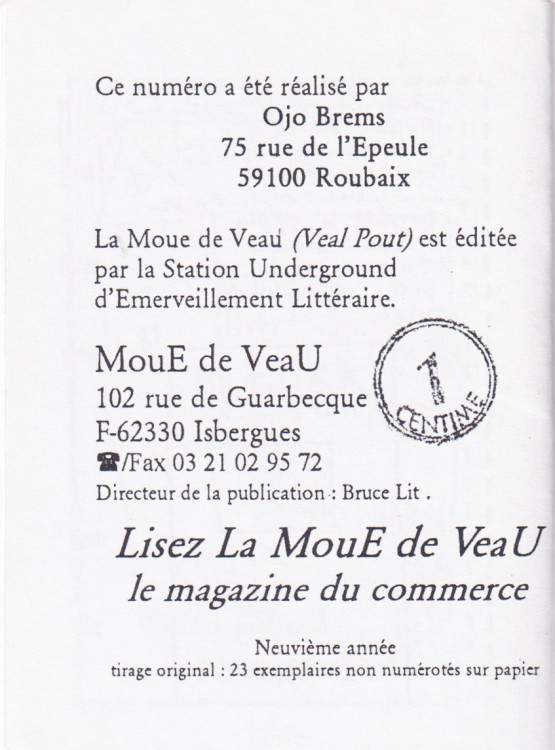 Ce numéro a été réalisé par
Ojo Brems
75 rue de l'Epeule
59100 Roubaix

La Moue de Veau (Veal Pout) est éditée par la Station Underground d'Emerveillement Littéraire.

MouE de VeaU
102 rue de Guarbecque
F-62330 Isbergues
☎/Fax 03 21 02 95 72
Directeur de la publication : Bruce Lit .

1
CENTIME

Lisez La MouE de VeaU
le magazine du commerce

Neuvième année
tirage original : 23 exemplaires non numérotés sur papier